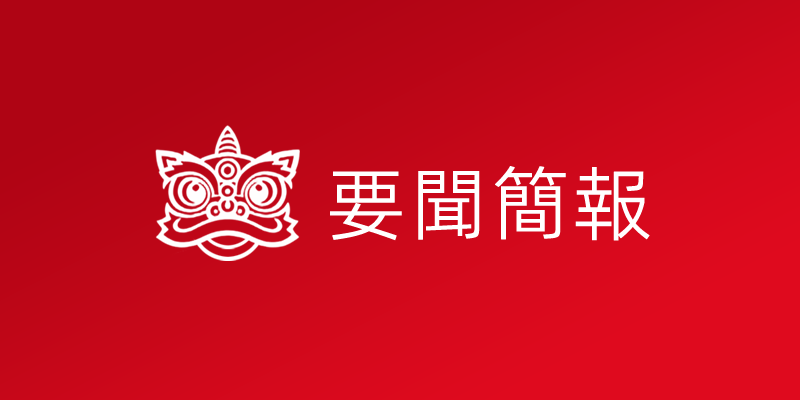 要聞簡報